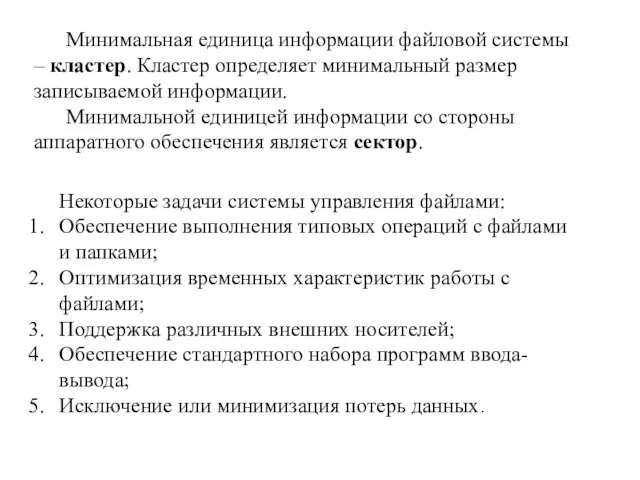 Минимальная единица информации файловой системы – кластер. Кластер определяет минимальный размер записываемой информации.

Минимальной единицей информации со стороны аппаратного обеспечения является сектор.

Некоторые задачи системы управления файлами:
1. Обеспечение выполнения типовых операций с файлами и папками;
2. Оптимизация временных характеристик работы с файлами;
3. Поддержка различных внешних носителей;
4. Обеспечение стандартного набора программ ввода-вывода;
5. Исключение или минимизация потерь данных.